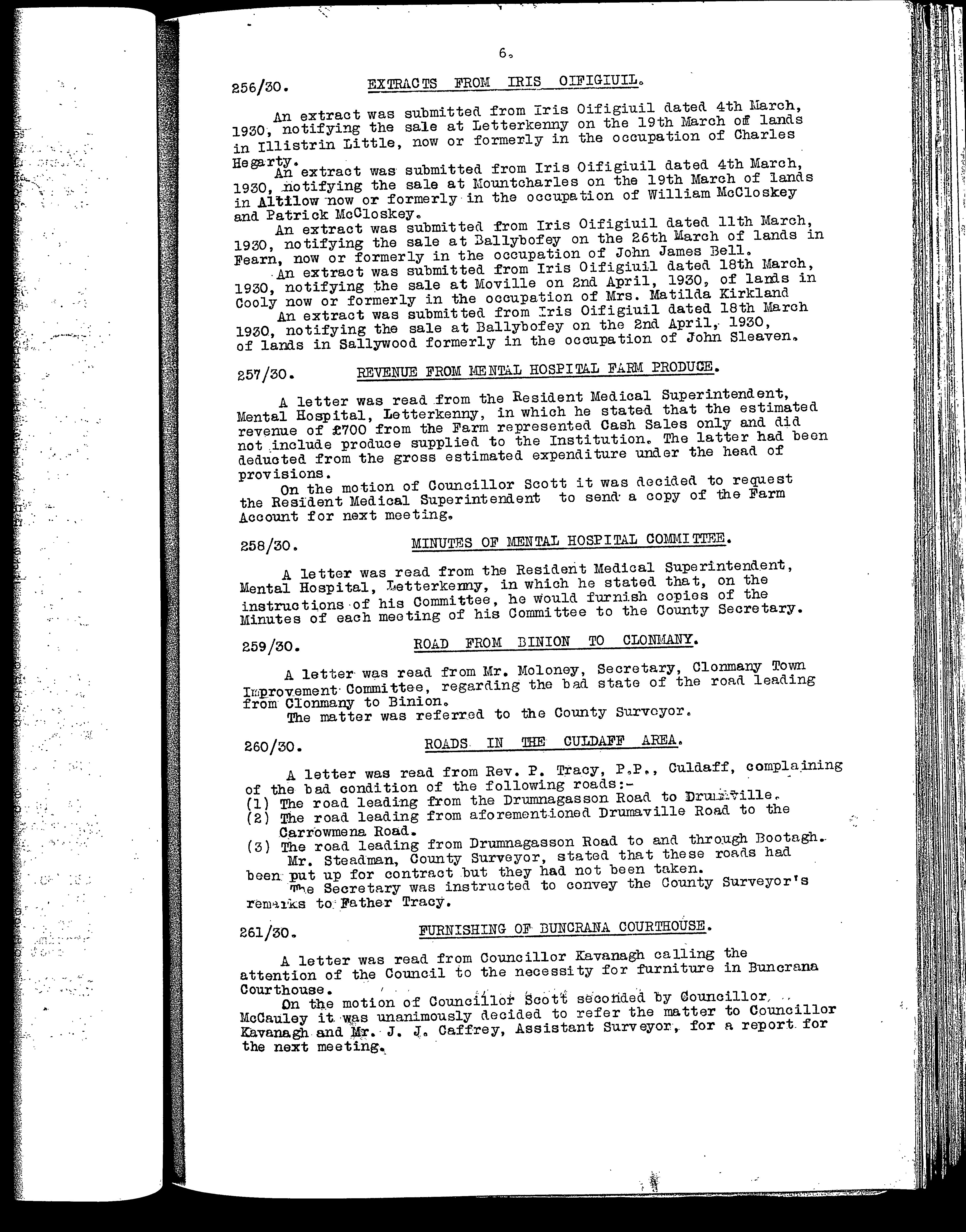 6.

256/30. EXTRACTS FROM IRIS OIFIGIUIL.

An extract was submitted from Iris Oifigiuil dated 4th March, 1930, notifying the sale at Letterkenny on the 19th March of lands in Illistrin Little, now or formerly in the occupation of Charles Hegarty.

An extract was submitted from Iris Oifigiuil dated 4th March, 1930, notifying the sale at Mountcharles on the 19th March of lands in Altilow now or formerly in the occupation of William McCloskey and Patrick McCloskey.

An extract was submitted from Iris Oifigiuil dated 11th March, 1930, notifying the sale at Ballybofey on the 26th March of lands in Fearn, now or formerly in the occupation of John James Bell.

An extract was submitted from Iris Oifigiuil dated 18th March, 1930, notifying the sale at Moville on 2nd April, 1930, of lands in Cooly now or formerly in the occupation of Mrs. Matilda Kirkland

An extract was submitted from Iris Oifigiuil dated 18th March 1930, notifying the sale at Ballybofey on the 2nd April, 1930, of lands in Sallywood formerly in the occupation of John Sleaven.

257/30. REVENUE FROM MENTAL HOSPITAL FARM PRODUCE.

A letter was read from the Resident Medical Superintendent, Mental Hospital, Letterkenny, in which he stated that the estimated revenue of £700 from the Farm represented Cash Sales only and did not include produce supplied to the Institution. The latter had been deducted from the gross estimated expenditure under the head of provisions.

On the motion of Councillor Scott it was decided to request the Resident Medical Superintendent to send a copy of the Farm Account for next meeting.

258/30. MINUTES OF MENTAL HOSPITAL COMMITTEE.

A letter was read from the Resident Medical Superintendent, Mental Hospital, Letterkenny, in which he stated that, on the instructions of his Committee, he would furnish copies of the Minutes of each meeting of his Committee to the County Secretary.

259/30. ROAD FROM BINION TO CLONMANY.

A letter was read from Mr. Moloney, Secretary, Clonmany Town Improvement Committee, regarding the bad state of the road leading from Clonmany to Binion.

The matter was referred to the County Surveyor.

260/30. ROADS IN THE CULDAFF AREA.

A letter was read from Rev. P. Tracy, P.P., Culdaff, complaining of the bad condition of the following roads:-
(1) The road leading from the Drumnagasson Road to Drumaville.
(2) The road leading from aforementioned Drumaville Road to the Carrowmena Road.
(3) The road leading from Drumnagasson Road to and through Bootagh.

Mr. Steadman, County Surveyor, stated that these roads had been put up for contract but they had not been taken.

The Secretary was instructed to convey the County Surveyor's remarks to Father Tracy.

261/30. FURNISHING OF BUNCRANA COURTHOUSE.

A letter was read from Councillor Kavanagh calling the attention of the Council to the necessity for furniture in Buncrana Courthouse.

On the motion of Councillor Scott seconded by Councillor McCauley it was unanimously decided to refer the matter to Councillor Kavanagh and Mr. J. J. Caffrey, Assistant Surveyor, for a report for the next meeting.